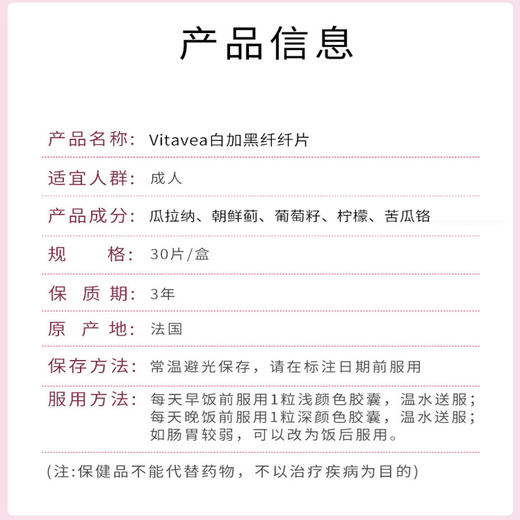 产品信息

产品名称: Vitavea白加黑纤纤片

适宜人群: 成人

产品成分: 瓜拉纳、朝鲜蓟、葡萄籽、柠檬、苦瓜铬

规　　格: 30片/盒

保 质 期: 3年

原 产 地: 法国

保存方法: 常温避光保存，请在标注日期前服用

服用方法: 每天早饭前服用1粒浅颜色胶囊，温水送服；每天晚饭前服用1粒深颜色胶囊，温水送服；如肠胃较弱，可以改为饭后服用。

(注:保健品不能代替药物，不以治疗疾病为目的)